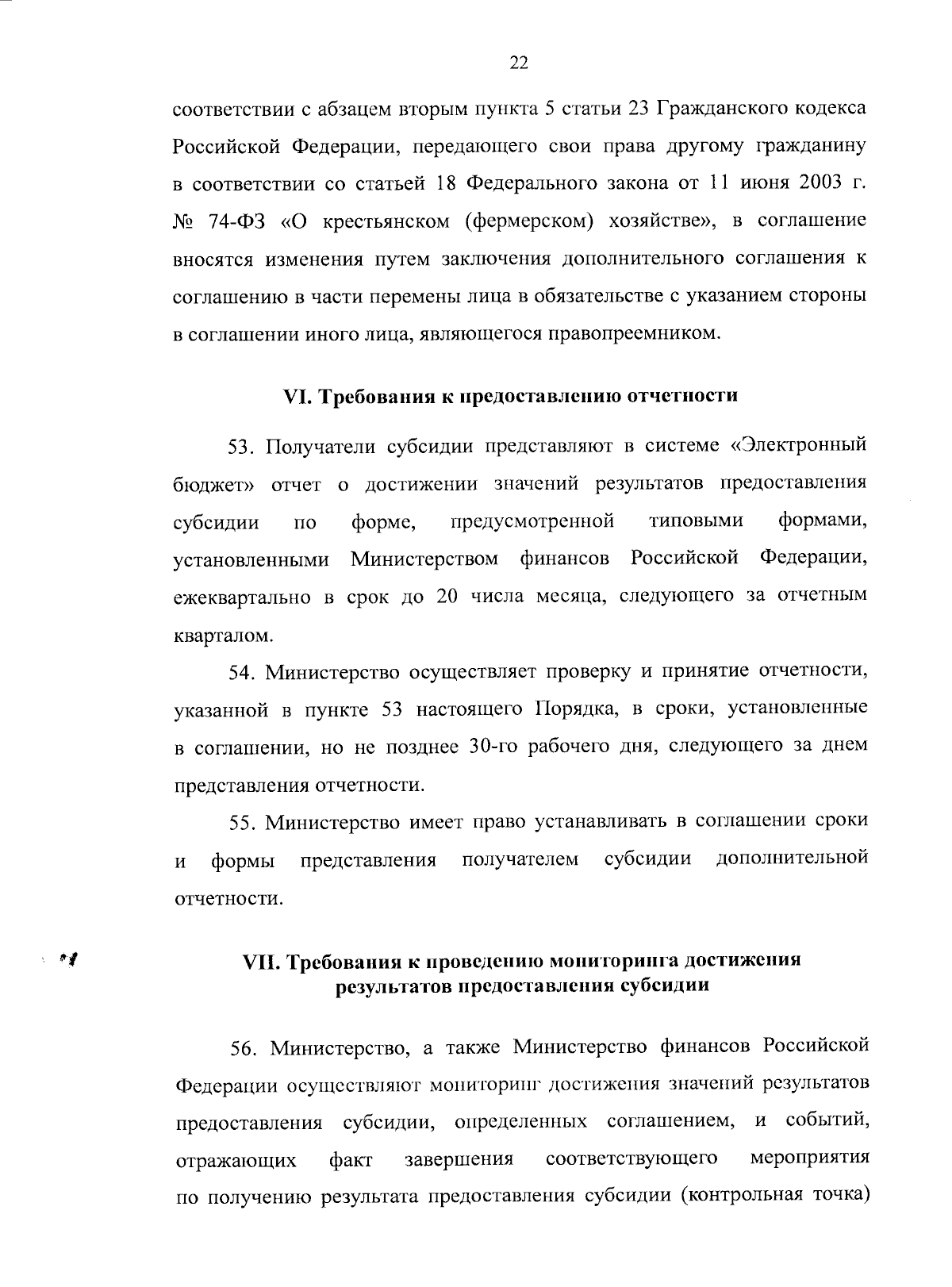 22

соответствии с абзацем вторым пункта 5 статьи 23 Гражданского кодекса Российской Федерации, передающего свои права другому гражданину в соответствии со статьей 18 Федерального закона от 11 июня 2003 г. № 74-ФЗ «О крестьянском (фермерском) хозяйстве», в соглашение вносятся изменения путем заключения дополнительного соглашения к соглашению в части перемены лица в обязательстве с указанием стороны в соглашении иного лица, являющегося правопреемником.

VI. Требования к предоставлению отчетности

53. Получатели субсидии представляют в системе «Электронный бюджет» отчет о достижении значений результатов предоставления субсидии по форме, предусмотренной типовыми формами, установленными Министерством финансов Российской Федерации, ежеквартально в срок до 20 числа месяца, следующего за отчетным кварталом.

54. Министерство осуществляет проверку и принятие отчетности, указанной в пункте 53 настоящего Порядка, в сроки, установленные в соглашении, но не позднее 30-го рабочего дня, следующего за днем представления отчетности.

55. Министерство имеет право устанавливать в соглашении сроки и формы представления получателем субсидии дополнительной отчетности.

VII. Требования к проведению мониторинга достижения результатов предоставления субсидии

56. Министерство, а также Министерство финансов Российской Федерации осуществляют мониторинг достижения значений результатов предоставления субсидии, определенных соглашением, и событий, отражающих факт завершения соответствующего мероприятия по получению результата предоставления субсидии (контрольная точка)